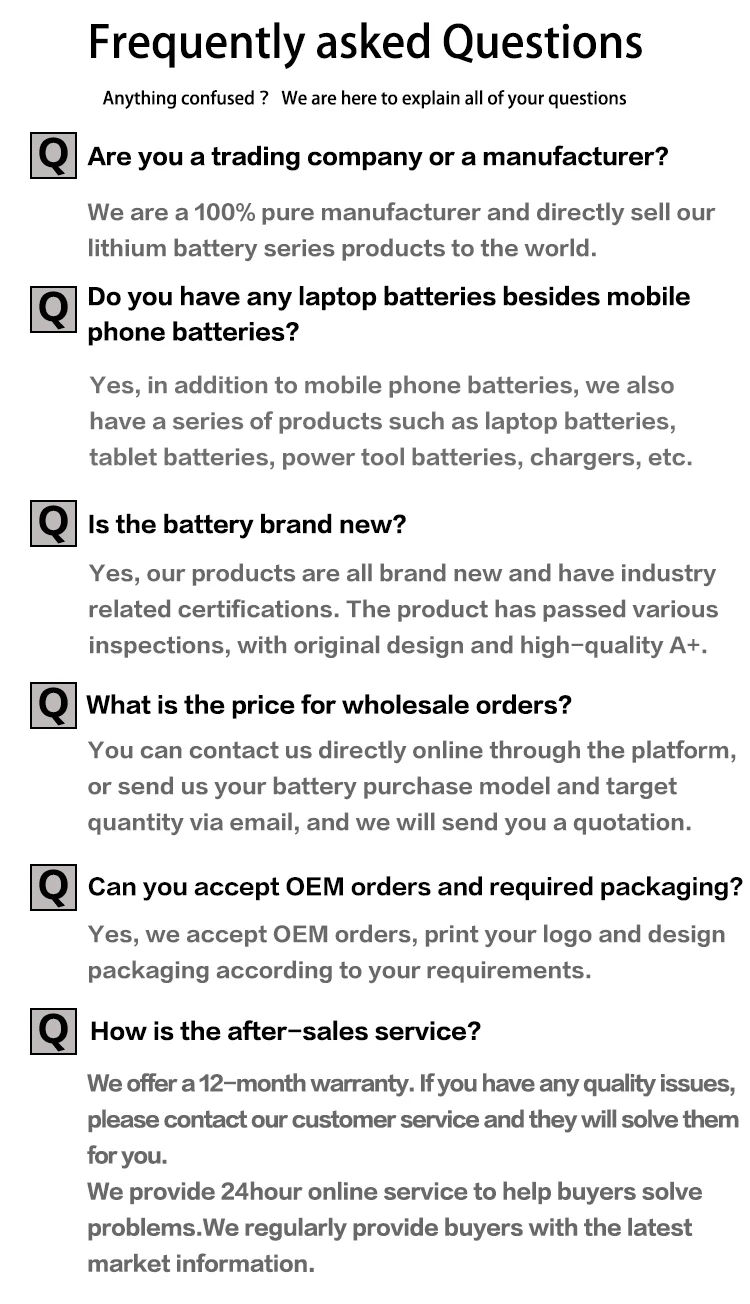 Frequently asked Questions

Anything confused ? We are here to explain all of your questions

Q Are you a trading company or a manufacturer?

We are a 100% pure manufacturer and directly sell our lithium battery series products to the world.

Q Do you have any laptop batteries besides mobile phone batteries?

Yes, in addition to mobile phone batteries, we also have a series of products such as laptop batteries, tablet batteries, power tool batteries, chargers, etc.

Q Is the battery brand new?

Yes, our products are all brand new and have industry related certifications. The product has passed various inspections, with original design and high-quality A+.

Q What is the price for wholesale orders?

You can contact us directly online through the platform, or send us your battery purchase model and target quantity via email, and we will send you a quotation.

Q Can you accept OEM orders and required packaging?

Yes, we accept OEM orders, print your logo and design packaging according to your requirements.

Q How is the after-sales service?

We offer a 12-month warranty. If you have any quality issues, please contact our customer service and they will solve them for you.
We provide 24hour online service to help buyers solve problems.We regularly provide buyers with the latest market information.